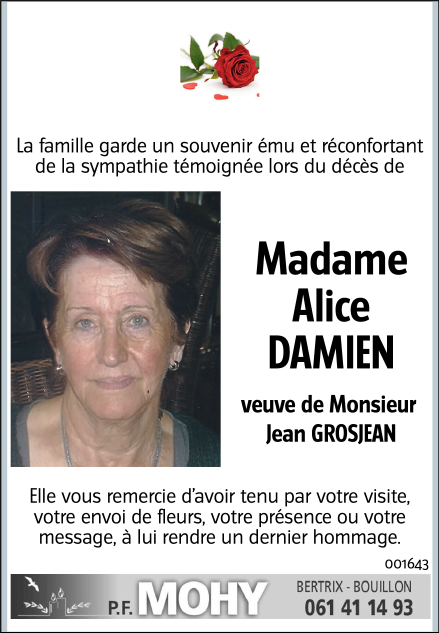 La famille garde un souvenir ému et réconfortant de la sympathie témoignée lors du décès de

Madame
Alice
DAMIEN

veuve de Monsieur
Jean GROSJEAN

Elle vous remercie d'avoir tenu par votre visite, votre envoi de fleurs, votre présence ou votre message, à lui rendre un dernier hommage.

001643

P.F. MOHY

BERTRIX - BOUILLON
061 41 14 93